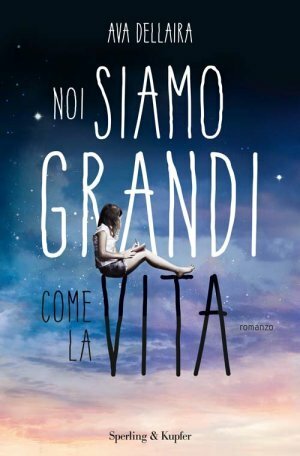 AVA DELLAIRA

NOI SIAMO GRANDI COME LA VITA

romanzo

Sperling & Kupfer